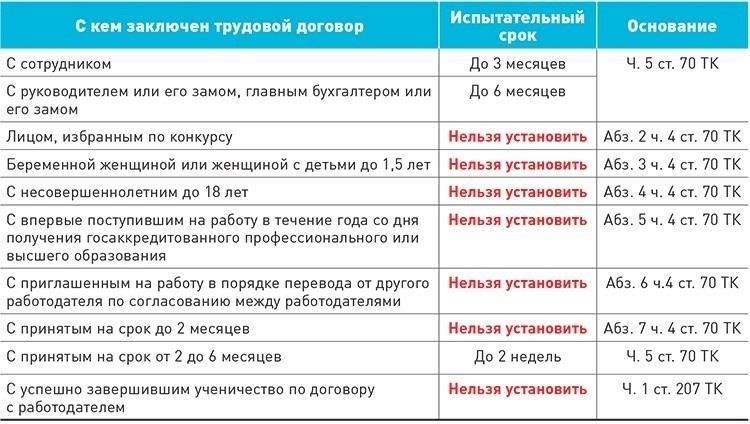 | С кем заключен трудовой договор | Испытательный срок | Основание |
|---|---|---|
| С сотрудником | До 3 месяцев | Ч. 5 ст. 70 ТК |
| С руководителем или его замом, главным бухгалтером или его замом | До 6 месяцев | |
| Лицом, избранным по конкурсу | Нельзя установить | Абз. 2 ч. 4 ст. 70 ТК |
| Беременной женщиной или женщиной с детьми до 1,5 лет | Нельзя установить | Абз. 3 ч. 4 ст. 70 ТК |
| С несовершеннолетним до 18 лет | Нельзя установить | Абз. 4 ч. 4 ст. 70 ТК |
| С впервые поступившим на работу в течение года со дня получения госаккредитованного профессионального или высшего образования | Нельзя установить | Абз. 5 ч. 4 ст. 70 ТК |
| С приглашенным на работу в порядке перевода от другого работодателя по согласованию между работодателями | Нельзя установить | Абз. 6 ч.4 ст. 70 ТК |
| С принятым на срок до 2 месяцев | Нельзя установить | Абз. 7 ч. 4 ст. 70 ТК |
| С принятым на срок от 2 до 6 месяцев | До 2 недель | Ч. 5 ст. 70 ТК |
| С успешно завершившим ученичество по договору с работодателем | Нельзя установить | Ч. 1 ст. 207 ТК |